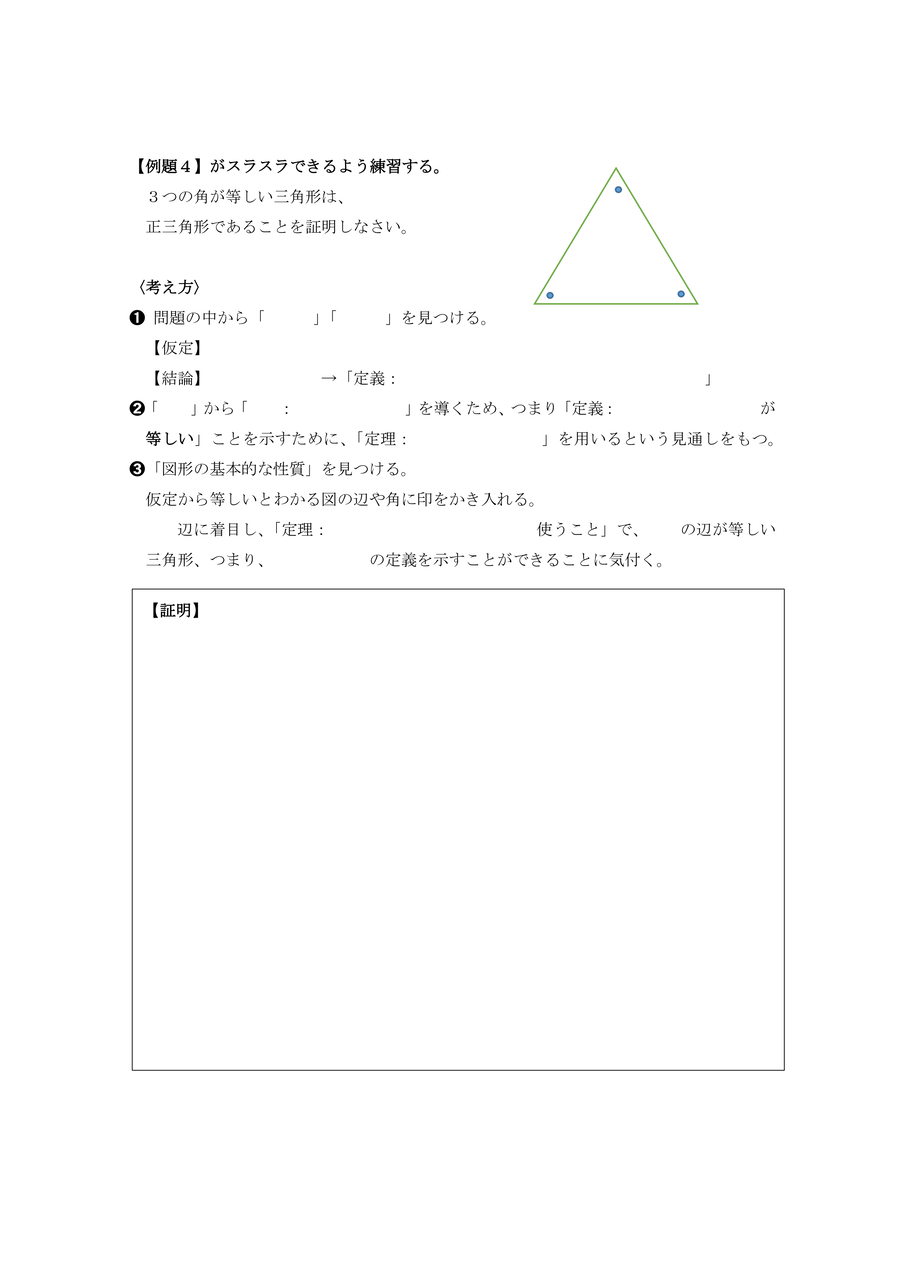 【例題４】がスラスラできるよう練習する。
３つの角が等しい三角形は、
正三角形であることを証明しなさい。

〈考え方〉
❶ 問題の中から「　　」「　　」を見つける。
【仮定】
【結論】　　　→「定義：　　　　」
❷「　　」から「　　：　　　」を導くため、つまり「定義：　　　が等しい」ことを示すために、「定理：　　　」を用いるという見通しをもつ。
❸「図形の基本的な性質」を見つける。
仮定から等しいとわかる図の辺や角に印をかき入れる。
辺に着目し、「定理：　　　使うこと」で、　の辺が等しい三角形、つまり、　　　の定義を示すことができることに気付く。

【証明】